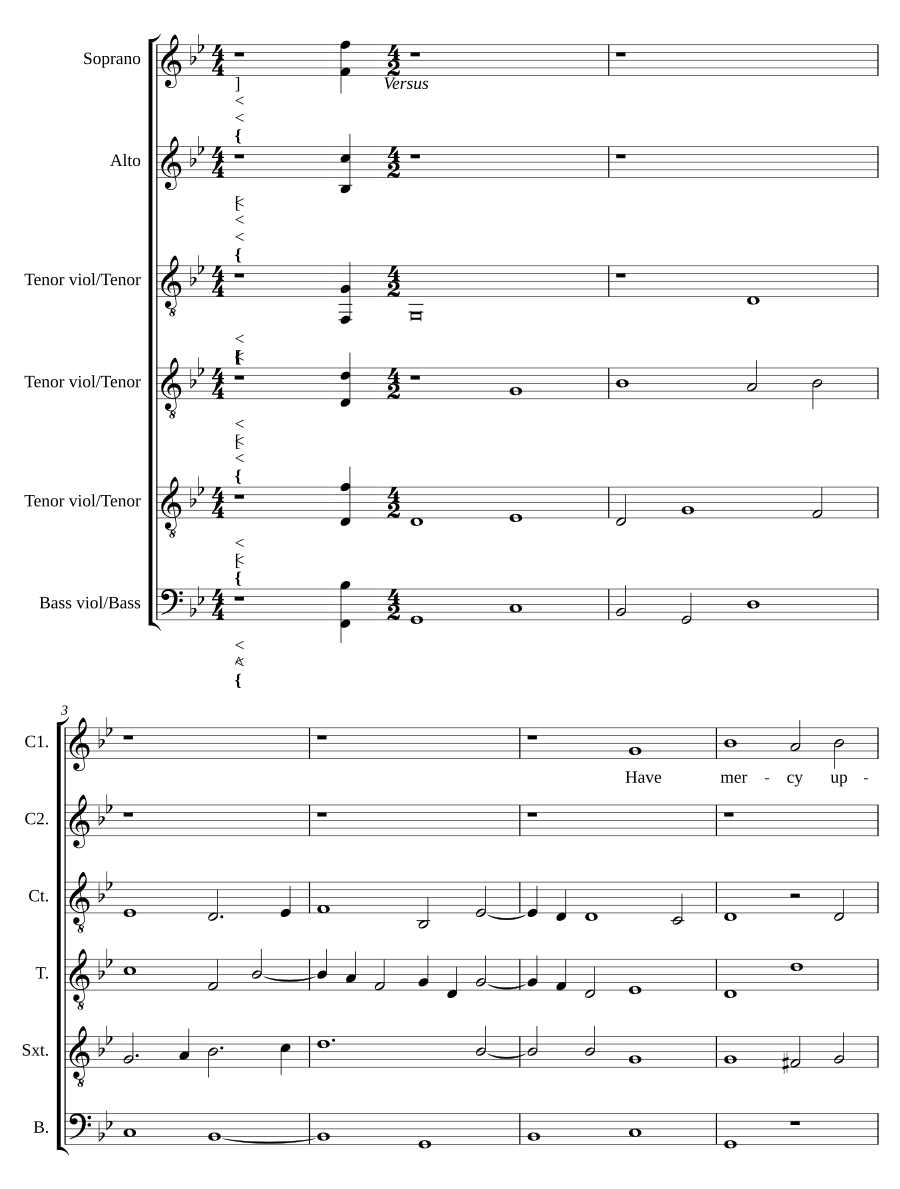 Soprano
Versus

Alto

Tenor viol/Tenor

Tenor viol/Tenor

Tenor viol/Tenor

Bass viol/Bass

3

C1.
Have mer - cy up -

C2.

Ct.

T.

Sxt.

B.